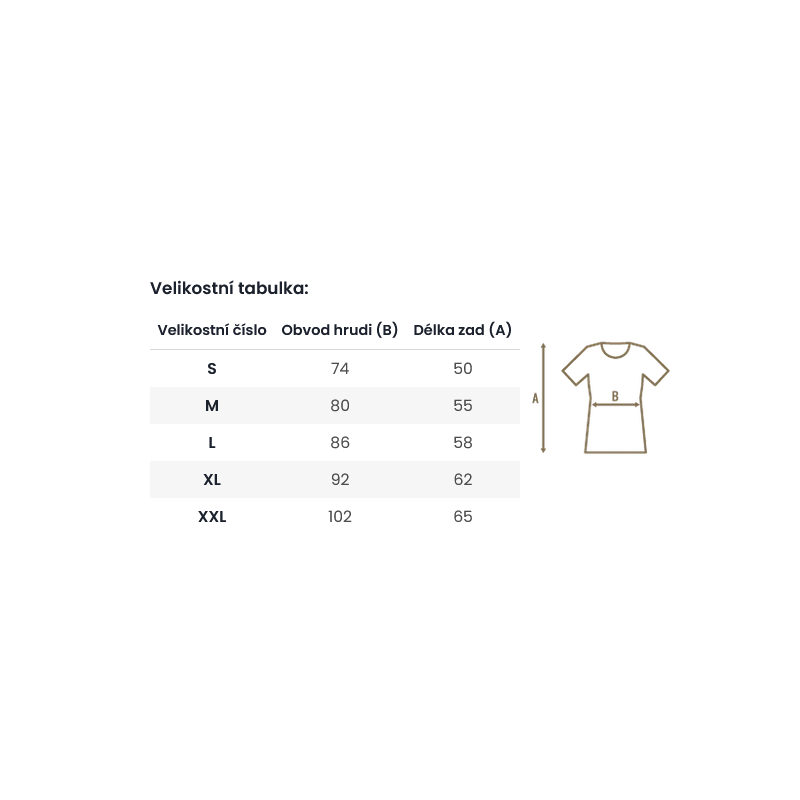 Velikostní tabulka:

| Velikostní číslo | Obvod hrudi (B) | Délka zad (A) |
|---|---|---|
| S | 74 | 50 |
| M | 80 | 55 |
| L | 86 | 58 |
| XL | 92 | 62 |
| XXL | 102 | 65 |

A

B